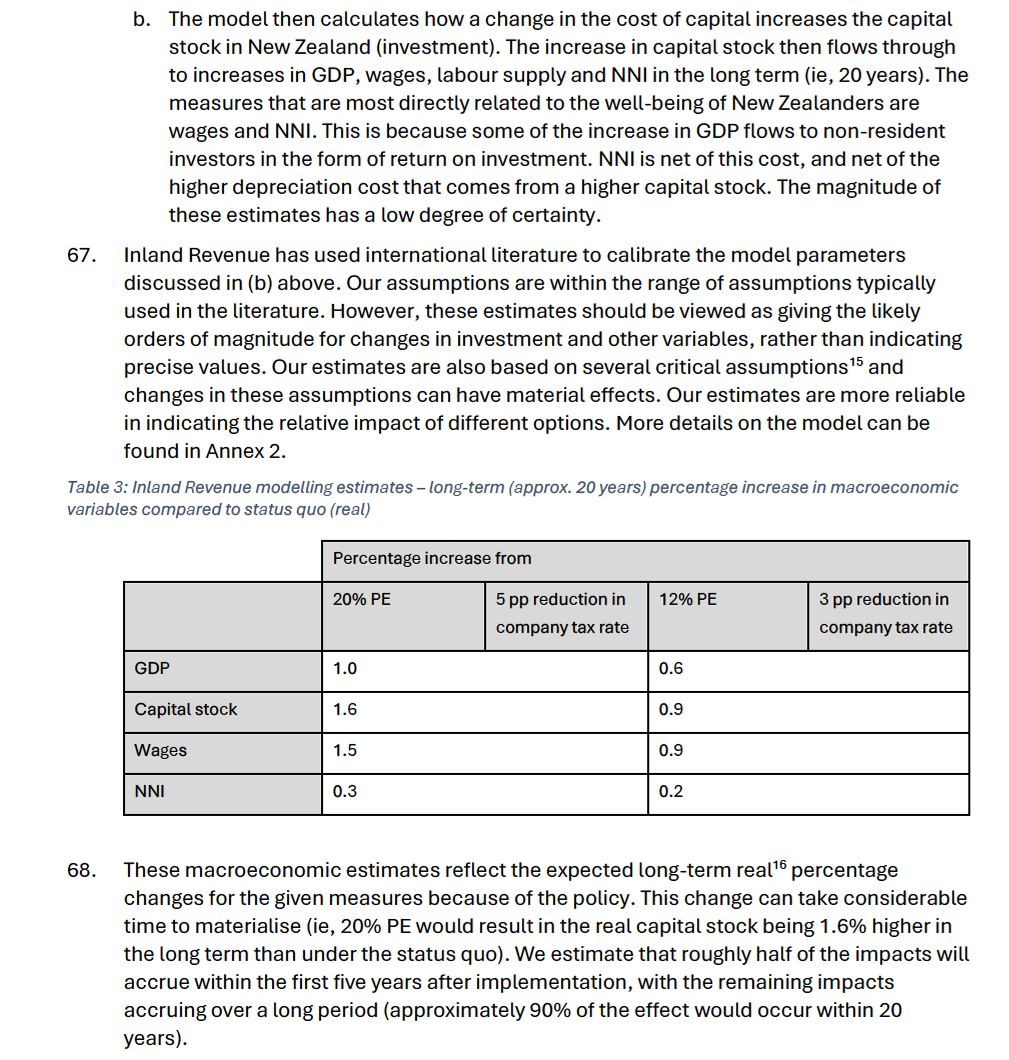 b. The model then calculates how a change in the cost of capital increases the capital stock in New Zealand (investment). The increase in capital stock then flows through to increases in GDP, wages, labour supply and NNI in the long term (ie, 20 years). The measures that are most directly related to the well-being of New Zealanders are wages and NNI. This is because some of the increase in GDP flows to non-resident investors in the form of return on investment. NNI is net of this cost, and net of the higher depreciation cost that comes from a higher capital stock. The magnitude of these estimates has a low degree of certainty.

67. Inland Revenue has used international literature to calibrate the model parameters discussed in (b) above. Our assumptions are within the range of assumptions typically used in the literature. However, these estimates should be viewed as giving the likely orders of magnitude for changes in investment and other variables, rather than indicating precise values. Our estimates are also based on several critical assumptions$^{15}$ and changes in these assumptions can have material effects. Our estimates are more reliable in indicating the relative impact of different options. More details on the model can be found in Annex 2.

Table 3: Inland Revenue modelling estimates – long-term (approx. 20 years) percentage increase in macroeconomic variables compared to status quo (real)

| | Percentage increase from | | | |
|---|---|---|---|---|
| | 20% PE | 5 pp reduction in company tax rate | 12% PE | 3 pp reduction in company tax rate |
| GDP | 1.0 | | 0.6 | |
| Capital stock | 1.6 | | 0.9 | |
| Wages | 1.5 | | 0.9 | |
| NNI | 0.3 | | 0.2 | |

68. These macroeconomic estimates reflect the expected long-term real$^{16}$ percentage changes for the given measures because of the policy. This change can take considerable time to materialise (ie, 20% PE would result in the real capital stock being 1.6% higher in the long term than under the status quo). We estimate that roughly half of the impacts will accrue within the first five years after implementation, with the remaining impacts accruing over a long period (approximately 90% of the effect would occur within 20 years).